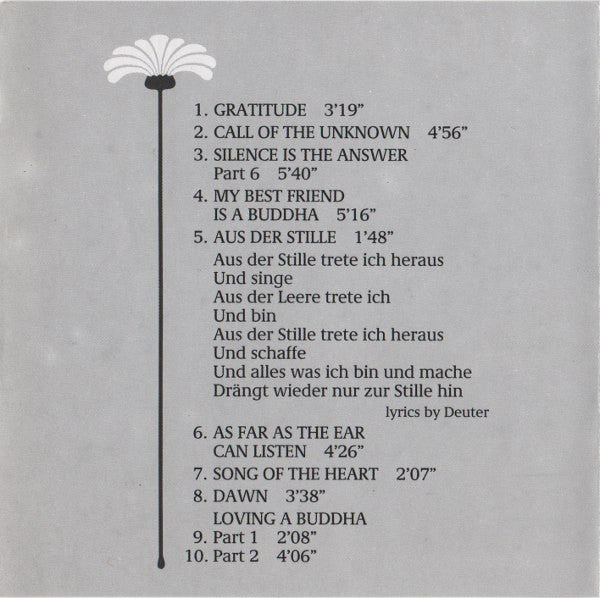 1. GRATITUDE 3'19"
2. CALL OF THE UNKNOWN 4'56"
3. SILENCE IS THE ANSWER
Part 6 5'40"
4. MY BEST FRIEND
IS A BUDDHA 5'16"
5. AUS DER STILLE 1'48"

Aus der Stille trete ich heraus
Und singe
Aus der Leere trete ich
Und bin
Aus der Stille trete ich heraus
Und schaffe
Und alles was ich bin und mache
Drängt wieder nur zur Stille hin

lyrics by Deuter

6. AS FAR AS THE EAR
CAN LISTEN 4'26"
7. SONG OF THE HEART 2'07"
8. DAWN 3'38"
LOVING A BUDDHA
9. Part 1 2'08"
10. Part 2 4'06"